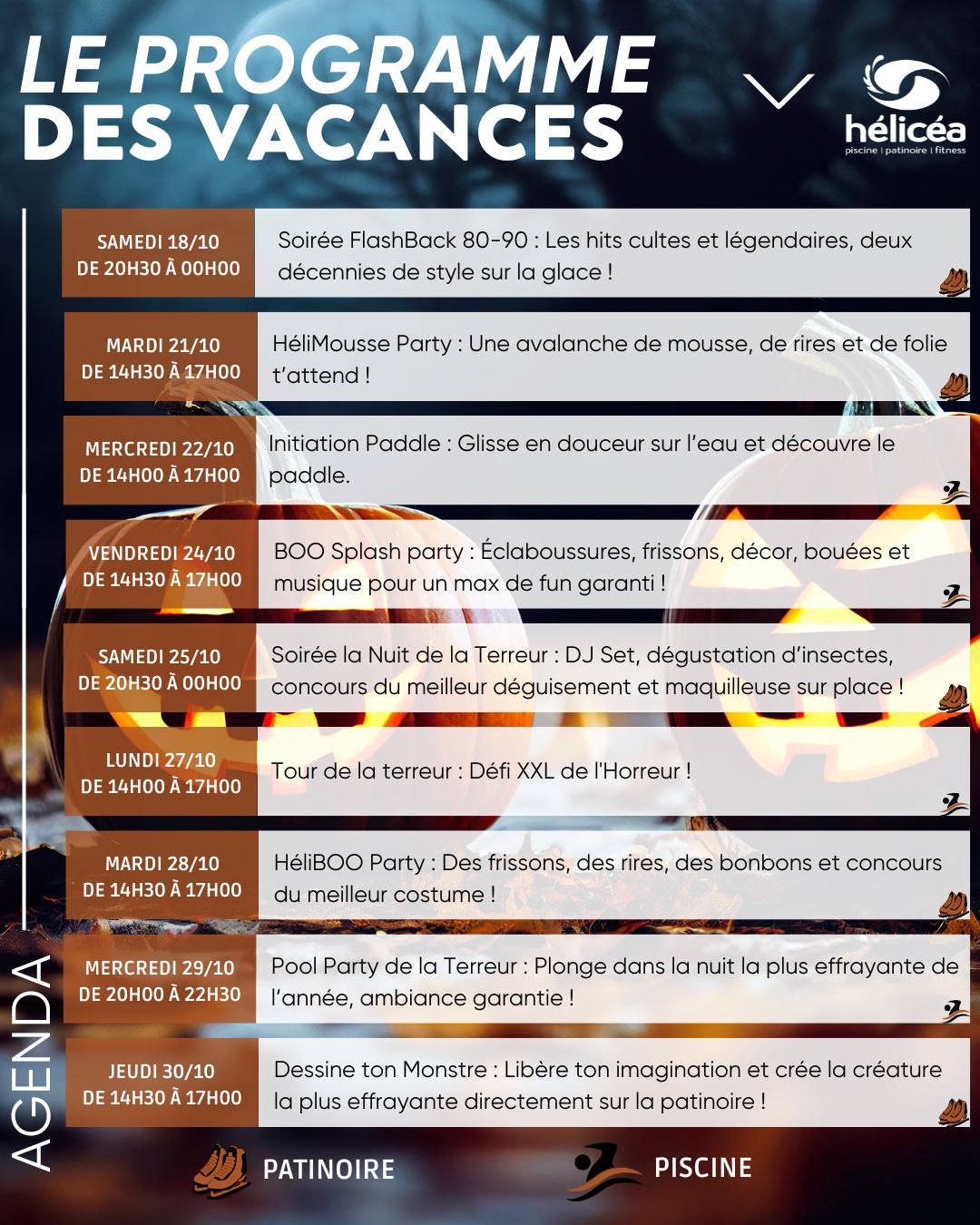 LE PROGRAMME DES VACANCES

hélicéa
piscine | patinoire | fitness

AGENDA

| | |
|---|---|
| SAMEDI 18/10 DE 20H30 À 00H00 | Soirée FlashBack 80-90 : Les hits cultes et légendaires, deux décennies de style sur la glace ! |
| MARDI 21/10 DE 14H30 À 17H00 | HéliMousse Party : Une avalanche de mousse, de rires et de folie t'attend ! |
| MERCREDI 22/10 DE 14H00 À 17H00 | Initiation Paddle : Glisse en douceur sur l'eau et découvre le paddle. |
| VENDREDI 24/10 DE 14H30 À 17H00 | BOO Splash party : Éclaboussures, frissons, décor, bouées et musique pour un max de fun garanti ! |
| SAMEDI 25/10 DE 20H30 À 00H00 | Soirée la Nuit de la Terreur : DJ Set, dégustation d'insectes, concours du meilleur déguisement et maquilleuse sur place ! |
| LUNDI 27/10 DE 14H00 À 17H00 | Tour de la terreur : Défi XXL de l'Horreur ! |
| MARDI 28/10 DE 14H30 À 17H00 | HéliBOO Party : Des frissons, des rires, des bonbons et concours du meilleur costume ! |
| MERCREDI 29/10 DE 20H00 À 22H30 | Pool Party de la Terreur : Plonge dans la nuit la plus effrayante de l'année, ambiance garantie ! |
| JEUDI 30/10 DE 14H30 À 17H00 | Dessine ton Monstre : Libère ton imagination et crée la créature la plus effrayante directement sur la patinoire ! |

PATINOIRE
PISCINE